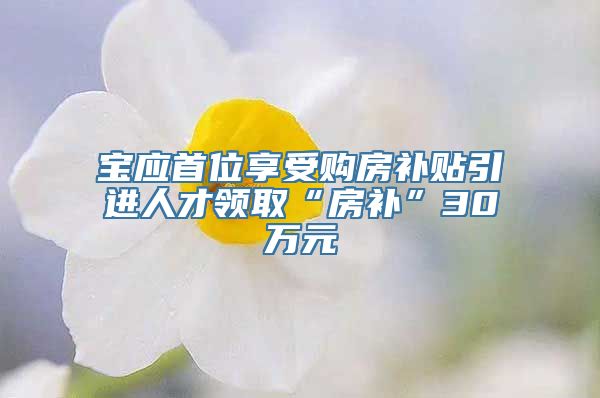 宝应首位享受购房补贴引进人才领取“房补”30万元